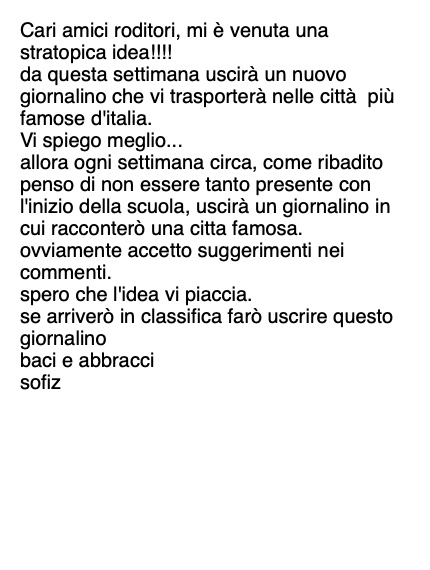 Cari amici roditori, mi è venuta una stratopica idea!!!!
da questa settimana uscirà un nuovo giornalino che vi trasporterà nelle città più famose d'italia.
Vi spiego meglio...
allora ogni settimana circa, come ribadito penso di non essere tanto presente con l'inizio della scuola, uscirà un giornalino in cui racconterò una citta famosa.
ovviamente accetto suggerimenti nei commenti.
spero che l'idea vi piaccia.
se arriverò in classifica farò uscrire questo giornalino
baci e abbracci
sofiz